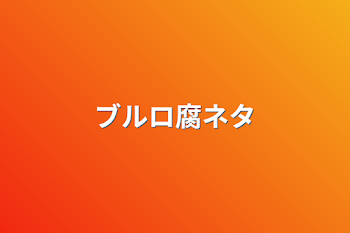 ブルロ腐ネタ